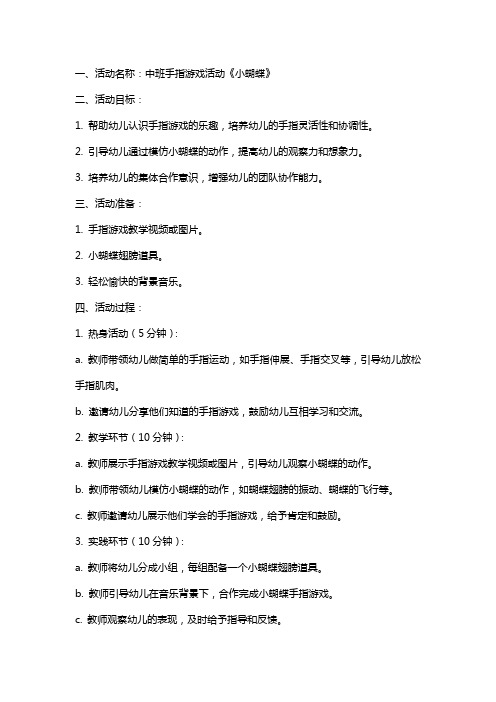 一、活动名称：中班手指游戏活动《小蝴蝶》

二、活动目标：

1. 帮助幼儿认识手指游戏的乐趣，培养幼儿的手指灵活性和协调性。

2. 引导幼儿通过模仿小蝴蝶的动作，提高幼儿的观察力和想象力。

3. 培养幼儿的集体合作意识，增强幼儿的团队协作能力。

三、活动准备：

1. 手指游戏教学视频或图片。

2. 小蝴蝶翅膀道具。

3. 轻松愉快的背景音乐。

四、活动过程：

1. 热身活动（5分钟）：

a. 教师带领幼儿做简单的手指运动，如手指伸展、手指交叉等，引导幼儿放松手指肌肉。

b. 邀请幼儿分享他们知道的手指游戏，鼓励幼儿互相学习和交流。

2. 教学环节（10分钟）：

a. 教师展示手指游戏教学视频或图片，引导幼儿观察小蝴蝶的动作。

b. 教师带领幼儿模仿小蝴蝶的动作，如蝴蝶翅膀的振动、蝴蝶的飞行等。

c. 教师邀请幼儿展示他们学会的手指游戏，给予肯定和鼓励。

3. 实践环节（10分钟）：

a. 教师将幼儿分成小组，每组配备一个小蝴蝶翅膀道具。

b. 教师引导幼儿在音乐背景下，合作完成小蝴蝶手指游戏。

c. 教师观察幼儿的表现，及时给予指导和反馈。